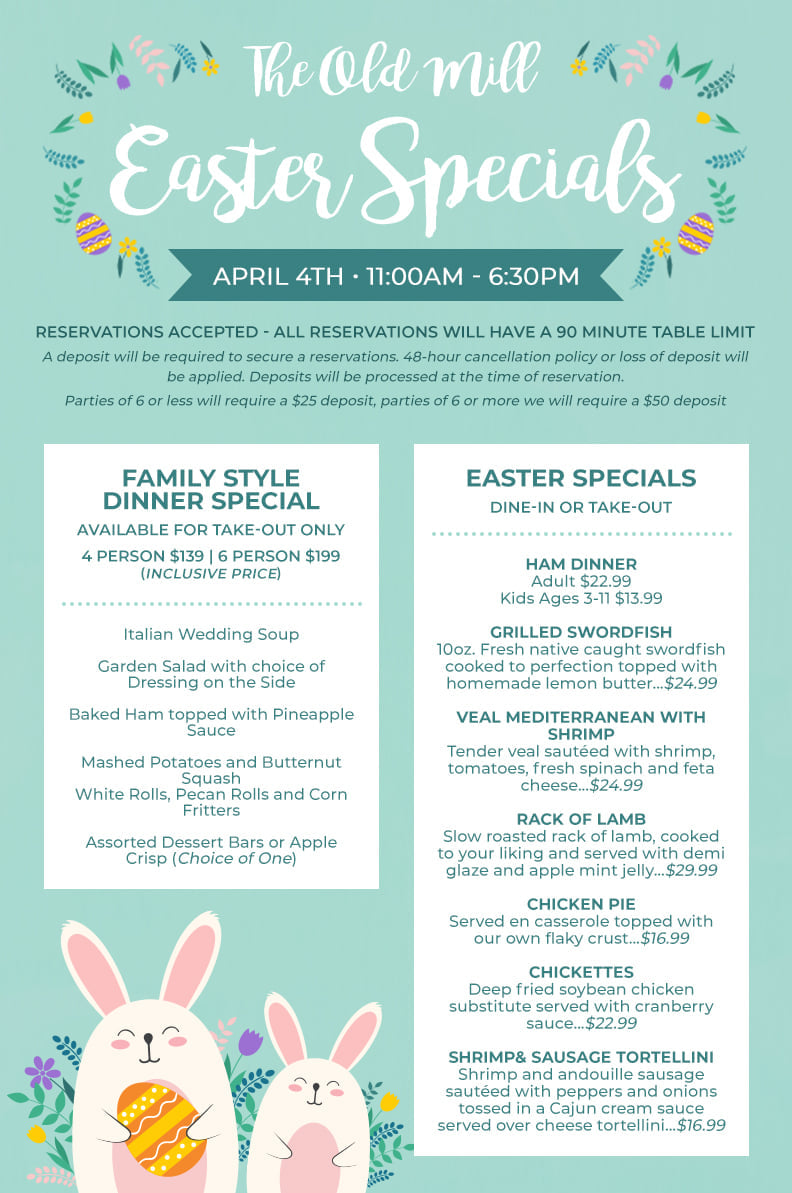 The Old Mill

Easter Specials

APRIL 4TH • 11:00AM - 6:30PM

RESERVATIONS ACCEPTED - ALL RESERVATIONS WILL HAVE A 90 MINUTE TABLE LIMIT

A deposit will be required to secure a reservations. 48-hour cancellation policy or loss of deposit will be applied. Deposits will be processed at the time of reservation.

Parties of 6 or less will require a $25 deposit, parties of 6 or more we will require a $50 deposit

FAMILY STYLE DINNER SPECIAL

AVAILABLE FOR TAKE-OUT ONLY

4 PERSON $139 | 6 PERSON $199
(INCLUSIVE PRICE)

Italian Wedding Soup

Garden Salad with choice of Dressing on the Side

Baked Ham topped with Pineapple Sauce

Mashed Potatoes and Butternut Squash
White Rolls, Pecan Rolls and Corn Fritters

Assorted Dessert Bars or Apple Crisp (Choice of One)

EASTER SPECIALS

DINE-IN OR TAKE-OUT

HAM DINNER
Adult $22.99
Kids Ages 3-11 $13.99

GRILLED SWORDFISH
10oz. Fresh native caught swordfish cooked to perfection topped with homemade lemon butter...$24.99

VEAL MEDITERRANEAN WITH SHRIMP
Tender veal sautéed with shrimp, tomatoes, fresh spinach and feta cheese...$24.99

RACK OF LAMB
Slow roasted rack of lamb, cooked to your liking and served with demi glaze and apple mint jelly...$29.99

CHICKEN PIE
Served en casserole topped with our own flaky crust...$16.99

CHICKETTES
Deep fried soybean chicken substitute served with cranberry sauce...$22.99

SHRIMP& SAUSAGE TORTELLINI
Shrimp and andouille sausage sautéed with peppers and onions tossed in a Cajun cream sauce served over cheese tortellini...$16.99